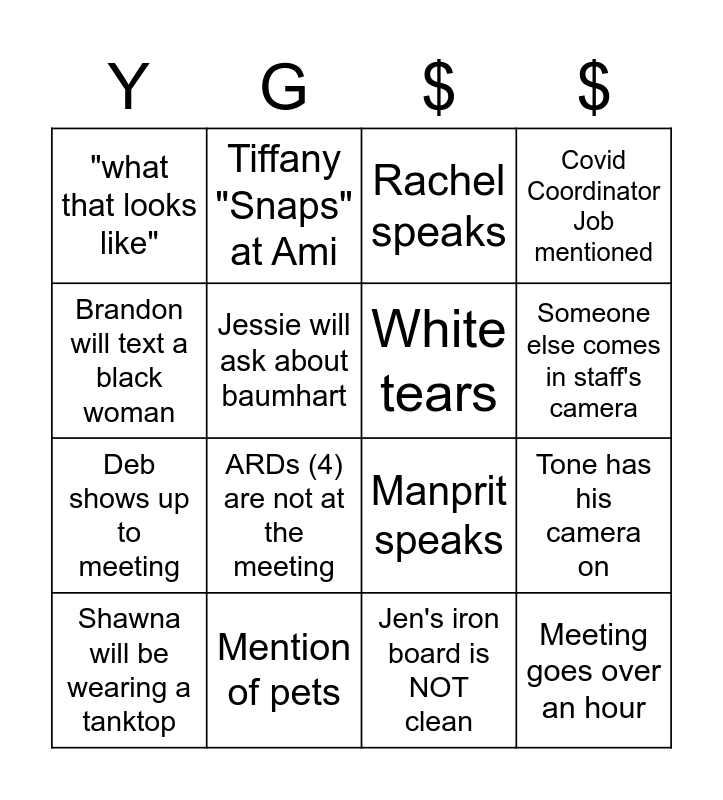 | Y | G | $ | $ |
|---|---|---|---|
| "what that looks like" | Tiffany "Snaps" at Ami | Rachel speaks | Covid Coordinator Job mentioned |
| Brandon will text a black woman | Jessie will ask about baumhart | White tears | Someone else comes in staff's camera |
| Deb shows up to meeting | ARDs (4) are not at the meeting | Manprit speaks | Tone has his camera on |
| Shawna will be wearing a tanktop | Mention of pets | Jen's iron board is NOT clean | Meeting goes over an hour |